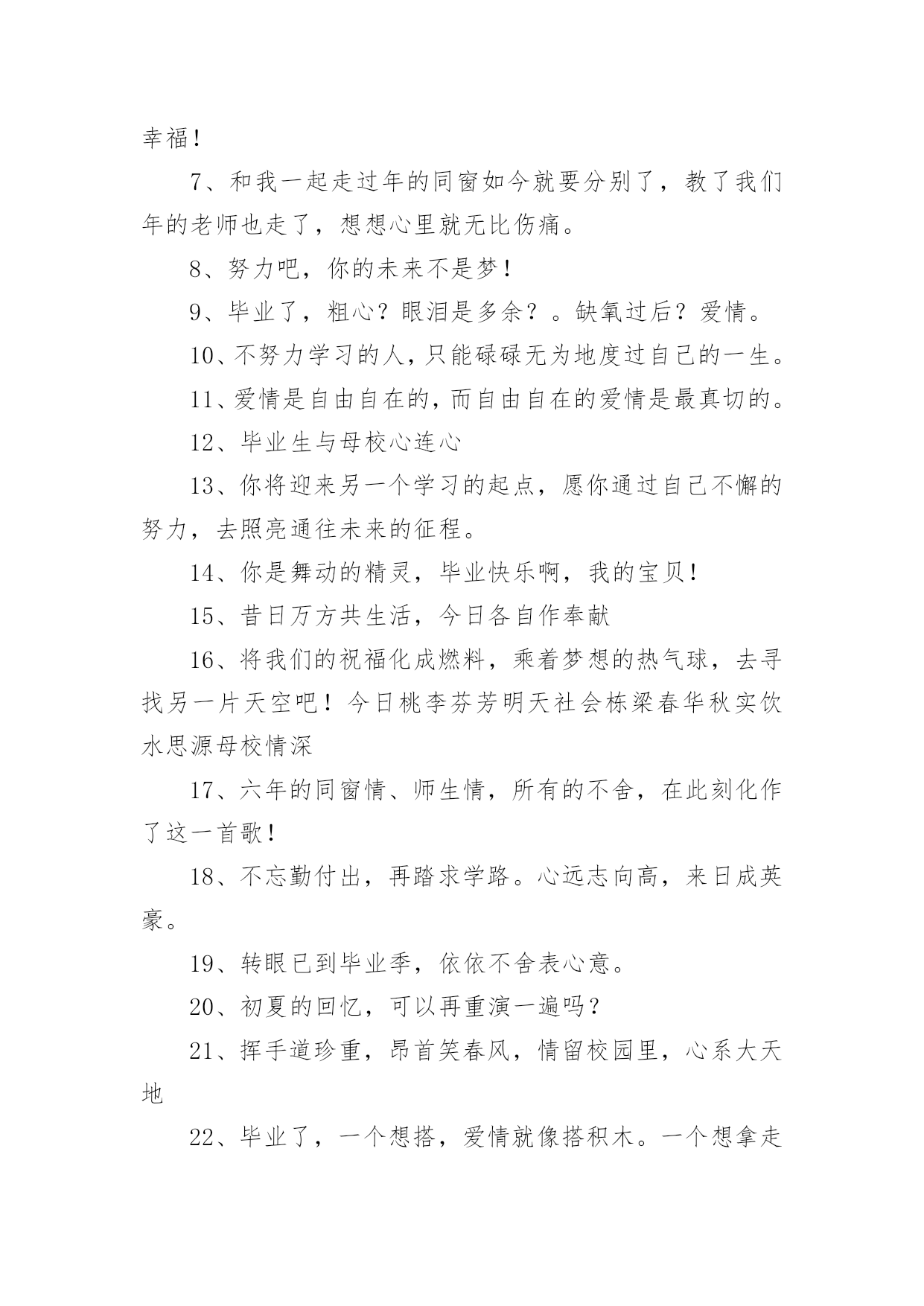 幸福！

7、和我一起走过年的同窗如今就要分别了，教了我们年的老师也走了，想想心里就无比伤痛。

8、努力吧，你的未来不是梦！

9、毕业了，粗心？眼泪是多余？。缺氧过后？爱情。

10、不努力学习的人，只能碌碌无为地度过自己的一生。

11、爱情是自由自在的，而自由自在的爱情是最真切的。

12、毕业生与母校心连心

13、你将迎来另一个学习的起点，愿你通过自己不懈的努力，去照亮通往未来的征程。

14、你是舞动的精灵，毕业快乐啊，我的宝贝！

15、昔日万方共生活，今日各自作奉献

16、将我们的祝福化成燃料，乘着梦想的热气球，去寻找另一片天空吧！今日桃李芬芳明天社会栋梁春华秋实饮水思源母校情深

17、六年的同窗情、师生情，所有的不舍，在此刻化作了这一首歌！

18、不忘勤付出，再踏求学路。心远志向高，来日成英豪。

19、转眼已到毕业季，依依不舍表心意。

20、初夏的回忆，可以再重演一遍吗？

21、挥手道珍重，昂首笑春风，情留校园里，心系大天地

22、毕业了，一个想搭，爱情就像搭积木。一个想拿走